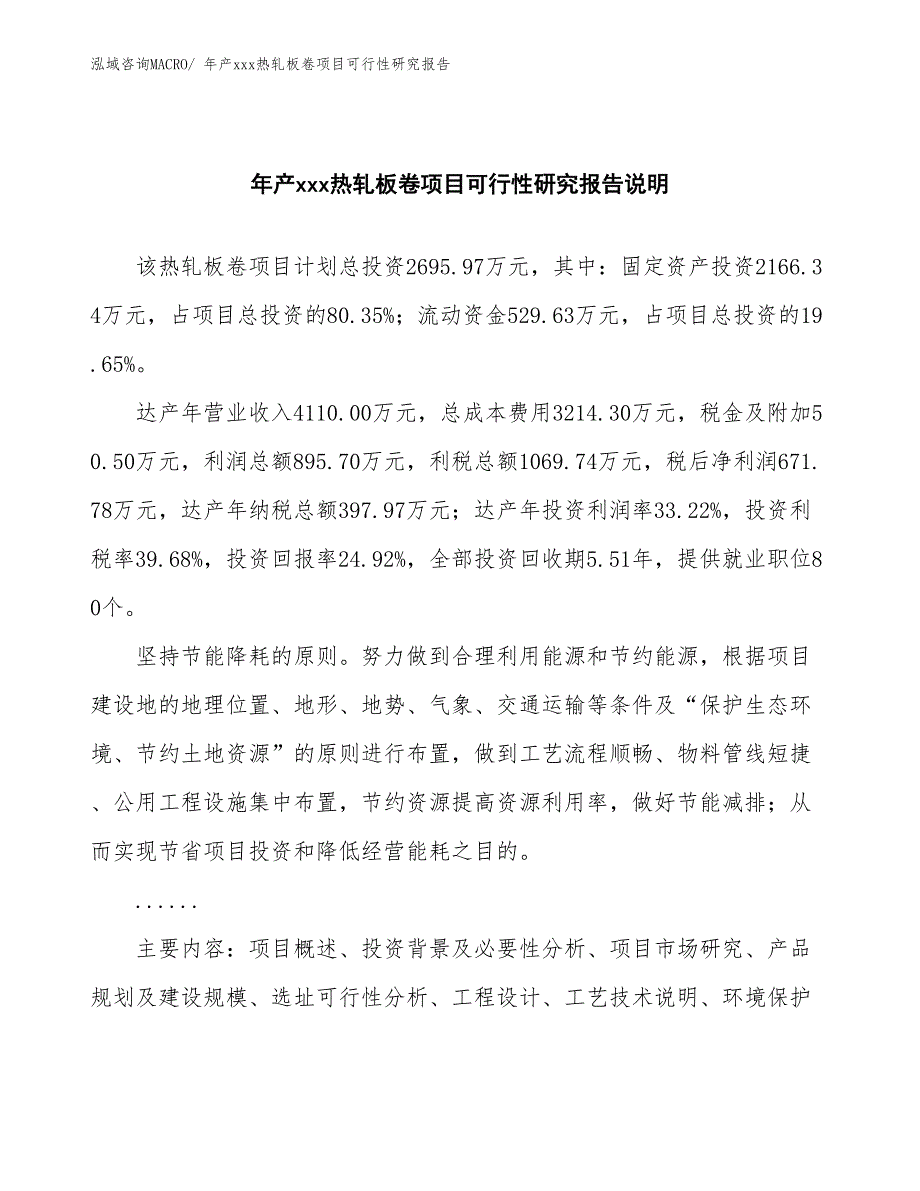 泓域咨询MACRO/ 年产xxx热轧板卷项目可行性研究报告

年产xxx热轧板卷项目可行性研究报告说明

该热轧板卷项目计划总投资2695.97万元，其中：固定资产投资2166.34万元，占项目总投资的80.35%；流动资金529.63万元，占项目总投资的19.65%。

达产年营业收入4110.00万元，总成本费用3214.30万元，税金及附加50.50万元，利润总额895.70万元，利税总额1069.74万元，税后净利润671.78万元，达产年纳税总额397.97万元；达产年投资利润率33.22%，投资利税率39.68%，投资回报率24.92%，全部投资回收期5.51年，提供就业职位80个。

坚持节能降耗的原则。努力做到合理利用能源和节约能源，根据项目建设地的地理位置、地形、地势、气象、交通运输等条件及“保护生态环境、节约土地资源”的原则进行布置，做到工艺流程顺畅、物料管线短捷、公用工程设施集中布置，节约资源提高资源利用率，做好节能减排；从而实现节省项目投资和降低经营能耗之目的。

......

主要内容：项目概述、投资背景及必要性分析、项目市场研究、产品规划及建设规模、选址可行性分析、工程设计、工艺技术说明、环境保护